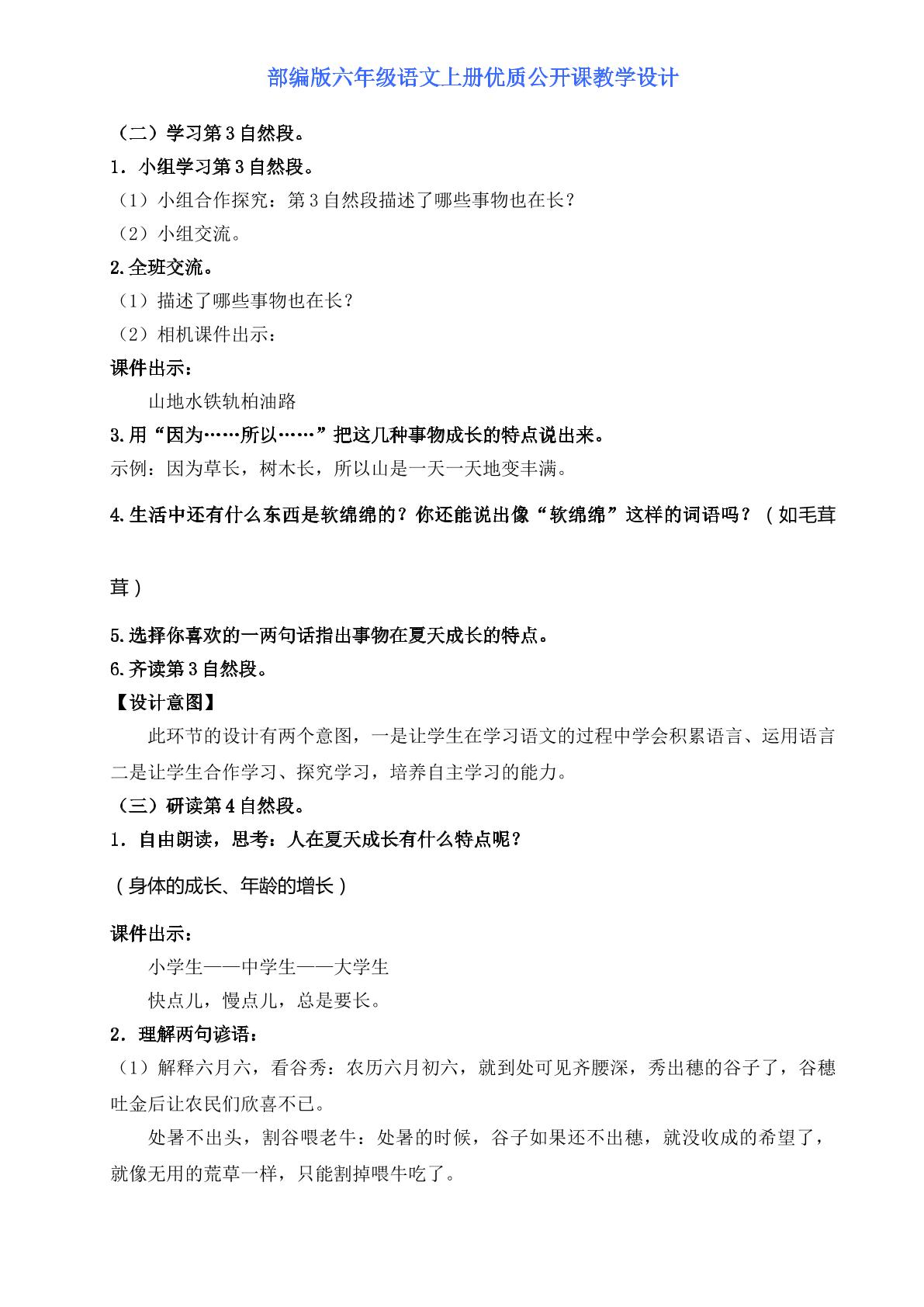 部编版六年级语文上册优质公开课教学设计

（二）学习第3自然段。

1．小组学习第3自然段。

（1）小组合作探究：第3自然段描述了哪些事物也在长？

（2）小组交流。

2.全班交流。

（1）描述了哪些事物也在长？

（2）相机课件出示：

课件出示：

山地水铁轨柏油路

3.用“因为……所以……”把这几种事物成长的特点说出来。

示例：因为草长，树木长，所以山是一天一天地变丰满。

4.生活中还有什么东西是软绵绵的？你还能说出像“软绵绵”这样的词语吗？（如毛茸茸）

5.选择你喜欢的一两句话指出事物在夏天成长的特点。

6.齐读第3自然段。

【设计意图】

此环节的设计有两个意图，一是让学生在学习语文的过程中学会积累语言、运用语言二是让学生合作学习、探究学习，培养自主学习的能力。

（三）研读第4自然段。

1．自由朗读，思考：人在夏天成长有什么特点呢？

（身体的成长、年龄的增长）

课件出示：

小学生——中学生——大学生

快点儿，慢点儿，总是要长。

2．理解两句谚语：

（1）解释六月六，看谷秀：农历六月初六，就到处可见齐腰深，秀出穗的谷子了，谷穗吐金后让农民们欣喜不已。

处暑不出头，割谷喂老牛：处暑的时候，谷子如果还不出穗，就没收成的希望了，就像无用的荒草一样，只能割掉喂牛吃了。